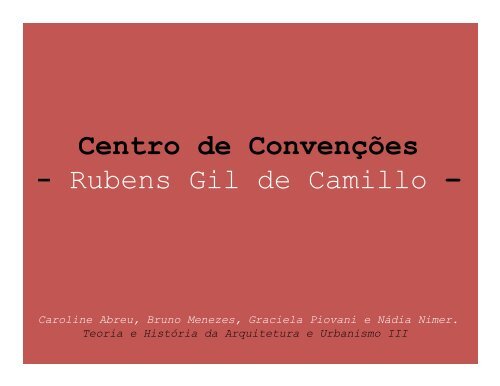 Centro de Convenções
- Rubens Gil de Camillo -

Caroline Abreu, Bruno Menezes, Graciela Piovani e Nádia Nimer.
Teoria e História da Arquitetura e Urbanismo III